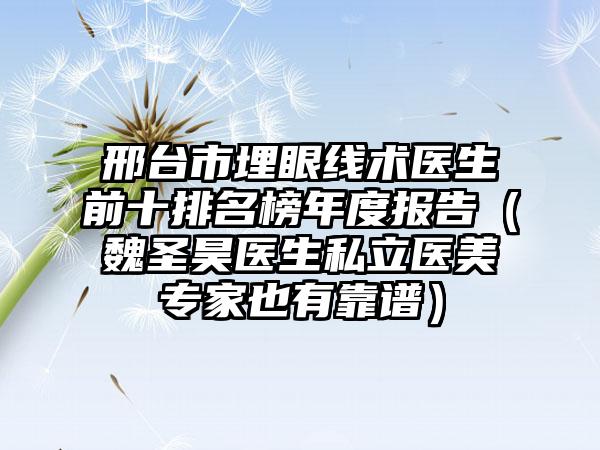 邢台市埋眼线术医生前十排名榜年度报告（魏圣昊医生私立医美专家也有靠谱）